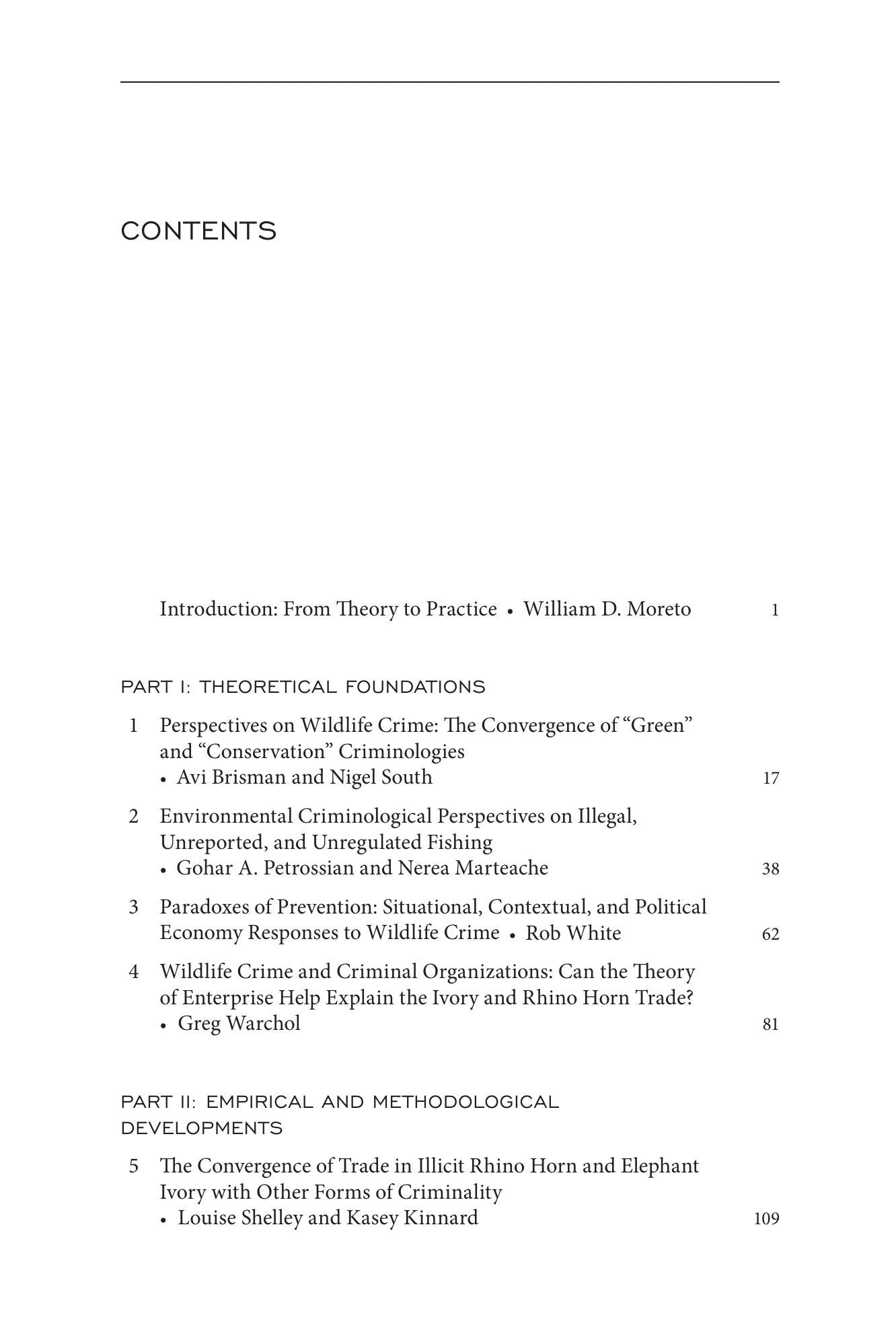 CONTENTS

Introduction: From Theory to Practice • William D. Moreto 1

PART I: THEORETICAL FOUNDATIONS

1 Perspectives on Wildlife Crime: The Convergence of "Green" and "Conservation" Criminologies
• Avi Brisman and Nigel South 17

2 Environmental Criminological Perspectives on Illegal, Unreported, and Unregulated Fishing
• Gohar A. Petrossian and Nerea Marteache 38

3 Paradoxes of Prevention: Situational, Contextual, and Political Economy Responses to Wildlife Crime • Rob White 62

4 Wildlife Crime and Criminal Organizations: Can the Theory of Enterprise Help Explain the Ivory and Rhino Horn Trade?
• Greg Warchol 81

PART II: EMPIRICAL AND METHODOLOGICAL DEVELOPMENTS

5 The Convergence of Trade in Illicit Rhino Horn and Elephant Ivory with Other Forms of Criminality
• Louise Shelley and Kasey Kinnard 109